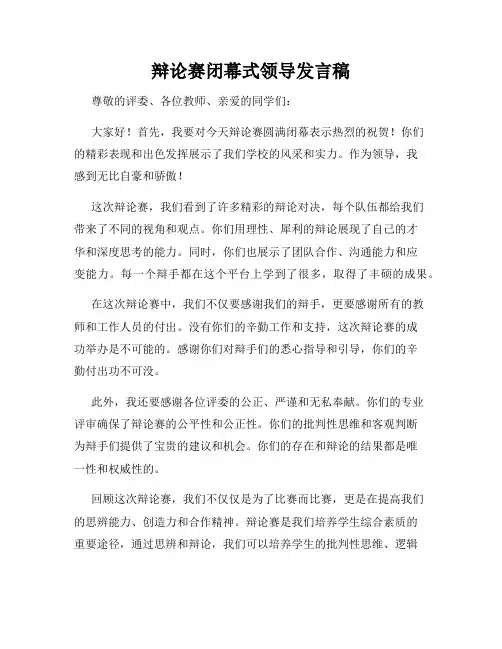 辩论赛闭幕式领导发言稿

尊敬的评委、各位教师、亲爱的同学们:

大家好！首先，我要对今天辩论赛圆满闭幕表示热烈的祝贺！你们的精彩表现和出色发挥展示了我们学校的风采和实力。作为领导，我感到无比自豪和骄傲！

这次辩论赛，我们看到了许多精彩的辩论对决，每个队伍都给我们带来了不同的视角和观点。你们用理性、犀利的辩论展现了自己的才华和深度思考的能力。同时，你们也展示了团队合作、沟通能力和应变能力。每一个辩手都在这个平台上学到了很多，取得了丰硕的成果。

在这次辩论赛中，我们不仅要感谢我们的辩手，更要感谢所有的教师和工作人员的付出。没有你们的辛勤工作和支持，这次辩论赛的成功举办是不可能的。感谢你们对辩手们的悉心指导和引导，你们的辛勤付出功不可没。

此外，我还要感谢各位评委的公正、严谨和无私奉献。你们的专业评审确保了辩论赛的公平性和公正性。你们的批判性思维和客观判断为辩手们提供了宝贵的建议和机会。你们的存在和辩论的结果都是唯一性和权威性的。

回顾这次辩论赛，我们不仅仅是为了比赛而比赛，更是在提高我们的思辨能力、创造力和合作精神。辩论赛是我们培养学生综合素质的重要途径，通过思辨和辩论，我们可以培养学生的批判性思维、逻辑